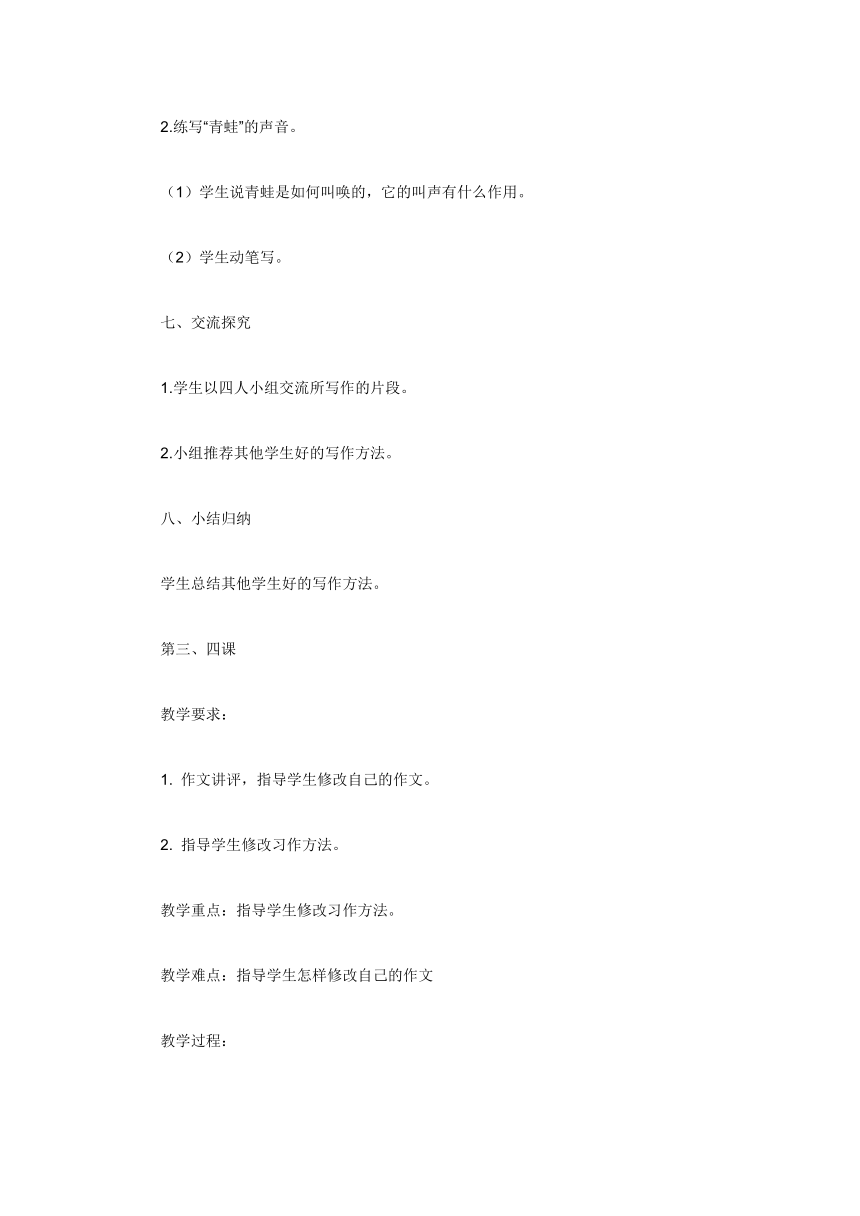 2.练写“青蛙”的声音。

（1）学生说青蛙是如何叫唤的，它的叫声有什么作用。

（2）学生动笔写。

七、交流探究

1.学生以四人小组交流所写作的片段。

2.小组推荐其他学生好的写作方法。

八、小结归纳

学生总结其他学生好的写作方法。

第三、四课

教学要求：

1. 作文讲评，指导学生修改自己的作文。

2. 指导学生修改习作方法。

教学重点：指导学生修改习作方法。

教学难点：指导学生怎样修改自己的作文

教学过程：